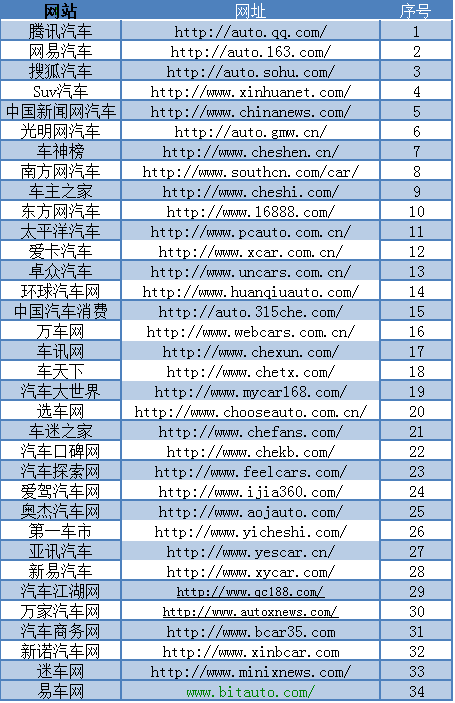 | 网站 | 网址 | 序号 |
|---|---|---|
| 腾讯汽车 | http://auto.qq.com/ | 1 |
| 网易汽车 | http://auto.163.com/ | 2 |
| 搜狐汽车 | http://auto.sohu.com/ | 3 |
| Suv汽车 | http://www.xinhuanet.com/ | 4 |
| 中国新闻网汽车 | http://www.chinanews.com/ | 5 |
| 光明网汽车 | http://auto.gmw.cn/ | 6 |
| 车神榜 | http://www.cheshen.cn/ | 7 |
| 南方网汽车 | http://www.southcn.com/car/ | 8 |
| 车主之家 | http://www.cheshi.com/ | 9 |
| 东方网汽车 | http://www.16888.com/ | 10 |
| 太平洋汽车 | http://www.pcauto.com.cn/ | 11 |
| 爱卡汽车 | http://www.xcar.com.cn/ | 12 |
| 卓众汽车 | http://www.uncars.com.cn/ | 13 |
| 环球汽车网 | http://www.huanqiuauto.com/ | 14 |
| 中国汽车消费 | http://auto.315che.com/ | 15 |
| 万车网 | http://www.webcars.com.cn/ | 16 |
| 车讯网 | http://www.chexun.com/ | 17 |
| 车天下 | http://www.chetx.com/ | 18 |
| 汽车大世界 | http://www.mycar168.com/ | 19 |
| 选车网 | http://www.chooseauto.com.cn/ | 20 |
| 车迷之家 | http://www.chefans.com/ | 21 |
| 汽车口碑网 | http://www.chekb.com/ | 22 |
| 汽车探索网 | http://www.feelcars.com/ | 23 |
| 爱驾汽车网 | http://www.ijia360.com/ | 24 |
| 奥杰汽车网 | http://www.aojauto.com/ | 25 |
| 第一车市 | http://www.yicheshi.com/ | 26 |
| 亚讯汽车 | http://www.yescar.cn/ | 27 |
| 新易汽车 | http://www.xycar.com/ | 28 |
| 汽车江湖网 | http://www.qc188.com/ | 29 |
| 万家汽车网 | http://www.autoxnews.com/ | 30 |
| 汽车商务网 | http://www.bcar35.com | 31 |
| 新诺汽车网 | http://www.xinbcar.com | 32 |
| 迷车网 | http://www.minixnews.com/ | 33 |
| 易车网 | www.bitauto.com/ | 34 |